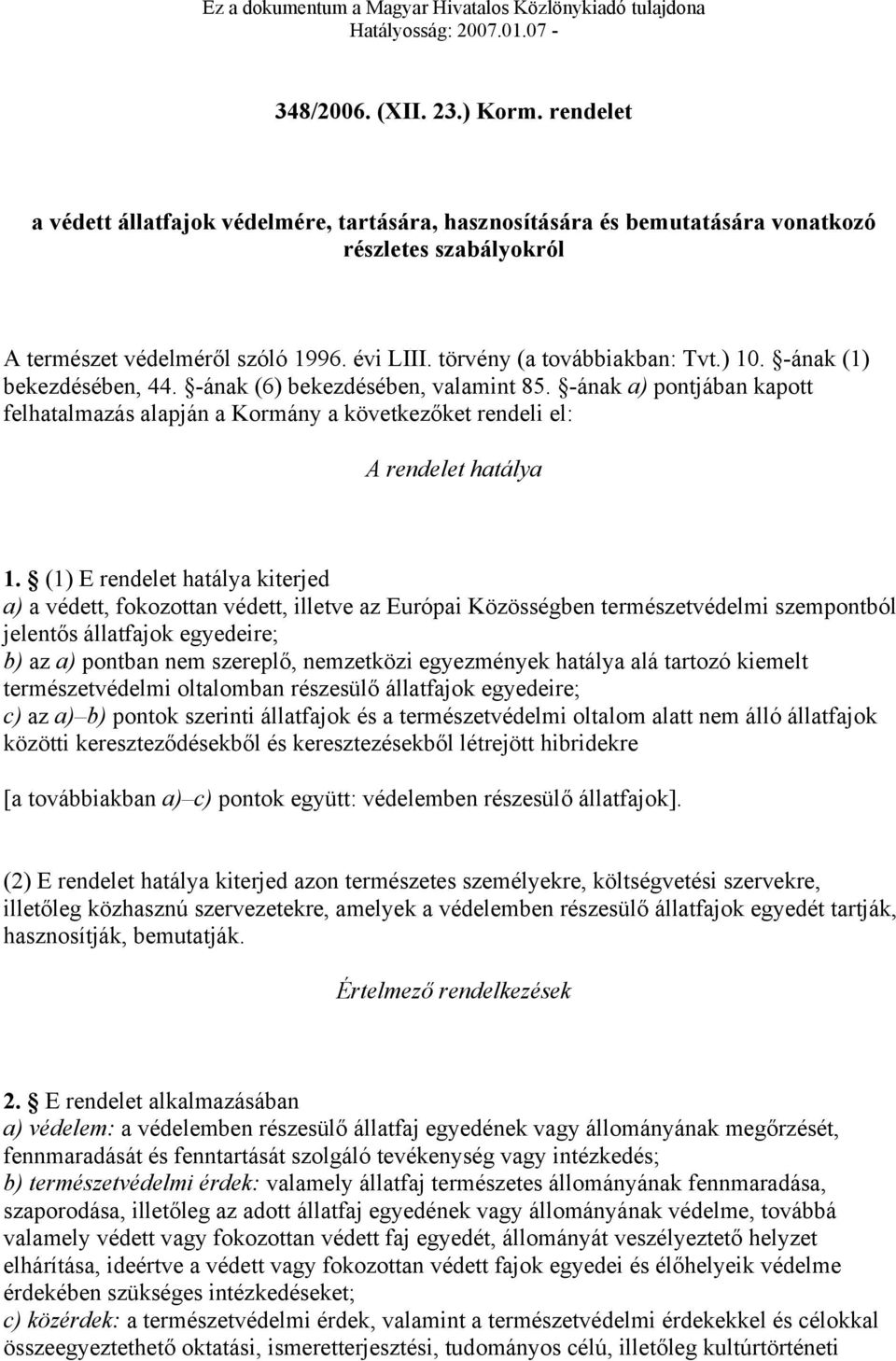 Ez a dokumentum a Magyar Hivatalos Közlönykiadó tulajdona
Hatályosság: 2007.01.07 -

348/2006. (XII. 23.) Korm. rendelet

a védett állatfajok védelmére, tartására, hasznosítására és bemutatására vonatkozó részletes szabályokról

A természet védelméről szóló 1996. évi LIII. törvény (a továbbiakban: Tvt.) 10. §-ának (1) bekezdésében, 44. §-ának (6) bekezdésében, valamint 85. §-ának a) pontjában kapott felhatalmazás alapján a Kormány a következőket rendeli el:

A rendelet hatálya

1. § (1) E rendelet hatálya kiterjed
a) a védett, fokozottan védett, illetve az Európai Közösségben természetvédelmi szempontból jelentős állatfajok egyedeire;
b) az a) pontban nem szereplő, nemzetközi egyezmények hatálya alá tartozó kiemelt természetvédelmi oltalomban részesülő állatfajok egyedeire;
c) az a)–b) pontok szerinti állatfajok és a természetvédelmi oltalom alatt nem álló állatfajok közötti kereszteződésekből és keresztezésekből létrejött hibridekre

[a továbbiakban a)–c) pontok együtt: védelemben részesülő állatfajok].

(2) E rendelet hatálya kiterjed azon természetes személyekre, költségvetési szervekre, illetőleg közhasznú szervezetekre, amelyek a védelemben részesülő állatfajok egyedét tartják, hasznosítják, bemutatják.

Értelmező rendelkezések

2. § E rendelet alkalmazásában
a) védelem: a védelemben részesülő állatfaj egyedének vagy állományának megőrzését, fennmaradását és fenntartását szolgáló tevékenység vagy intézkedés;
b) természetvédelmi érdek: valamely állatfaj természetes állományának fennmaradása, szaporodása, illetőleg az adott állatfaj egyedének vagy állományának védelme, továbbá valamely védett vagy fokozottan védett faj egyedét, állományát veszélyeztető helyzet elhárítása, ideértve a védett vagy fokozottan védett fajok egyedei és élőhelyeik védelme érdekében szükséges intézkedéseket;
c) közérdek: a természetvédelmi érdek, valamint a természetvédelmi érdekekkel és célokkal összeegyeztethető oktatási, ismeretterjesztési, tudományos célú, illetőleg kultúrtörténeti